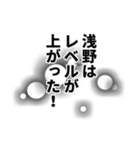 浅野は
レベルが
上がった！